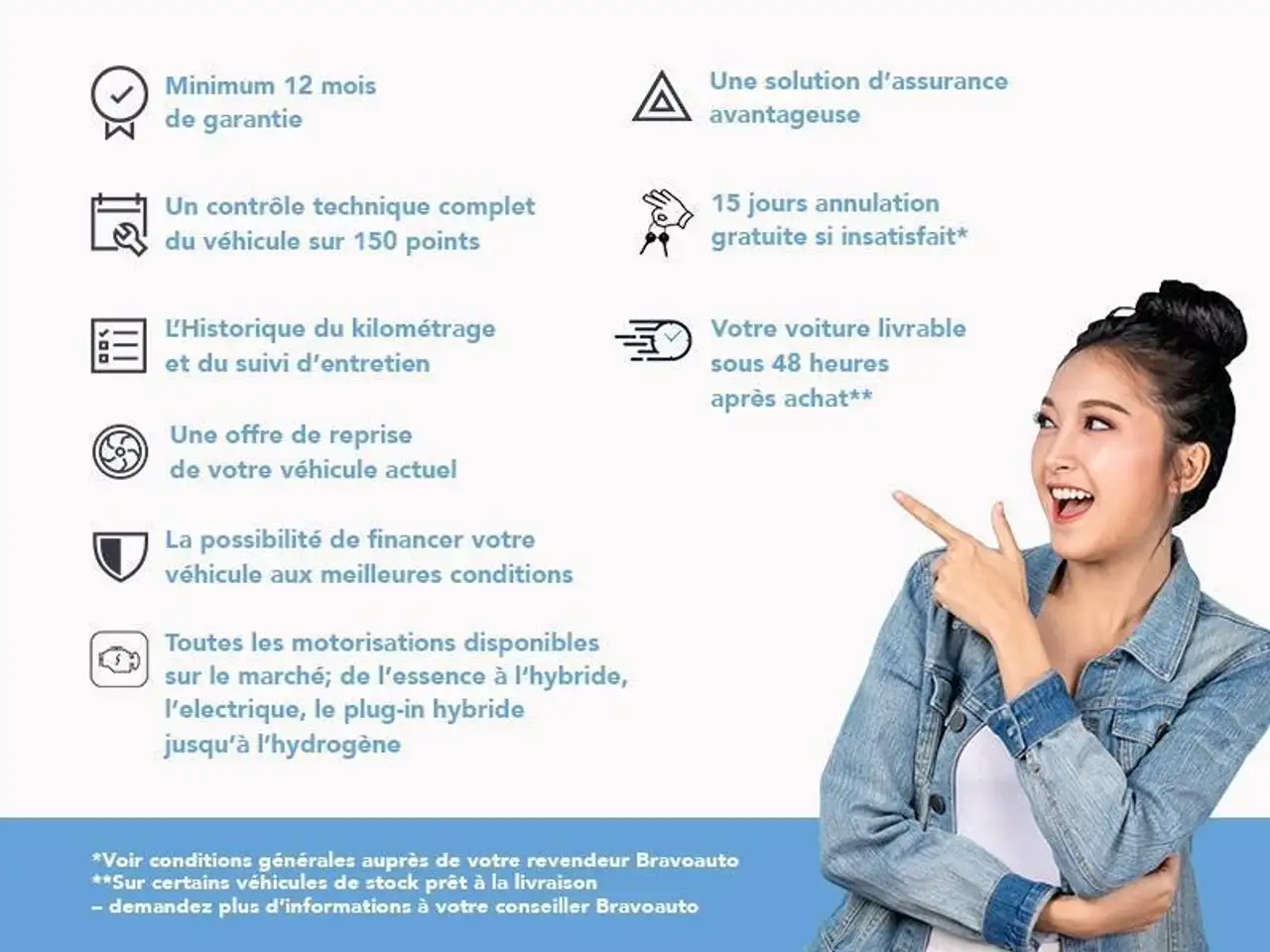 Minimum 12 mois de garantie

Un contrôle technique complet du véhicule sur 150 points

L'Historique du kilométrage et du suivi d'entretien

Une offre de reprise de votre véhicule actuel

La possibilité de financer votre véhicule aux meilleures conditions

Toutes les motorisations disponibles sur le marché; de l'essence à l'hybride, l'electrique, le plug-in hybride jusqu'à l'hydrogène

Une solution d'assurance avantageuse

15 jours annulation gratuite si insatisfait*

Votre voiture livrable sous 48 heures après achat**

*Voir conditions générales auprès de votre revendeur Bravoauto
**Sur certains véhicules de stock prêt à la livraison
– demandez plus d'informations à votre conseiller Bravoauto